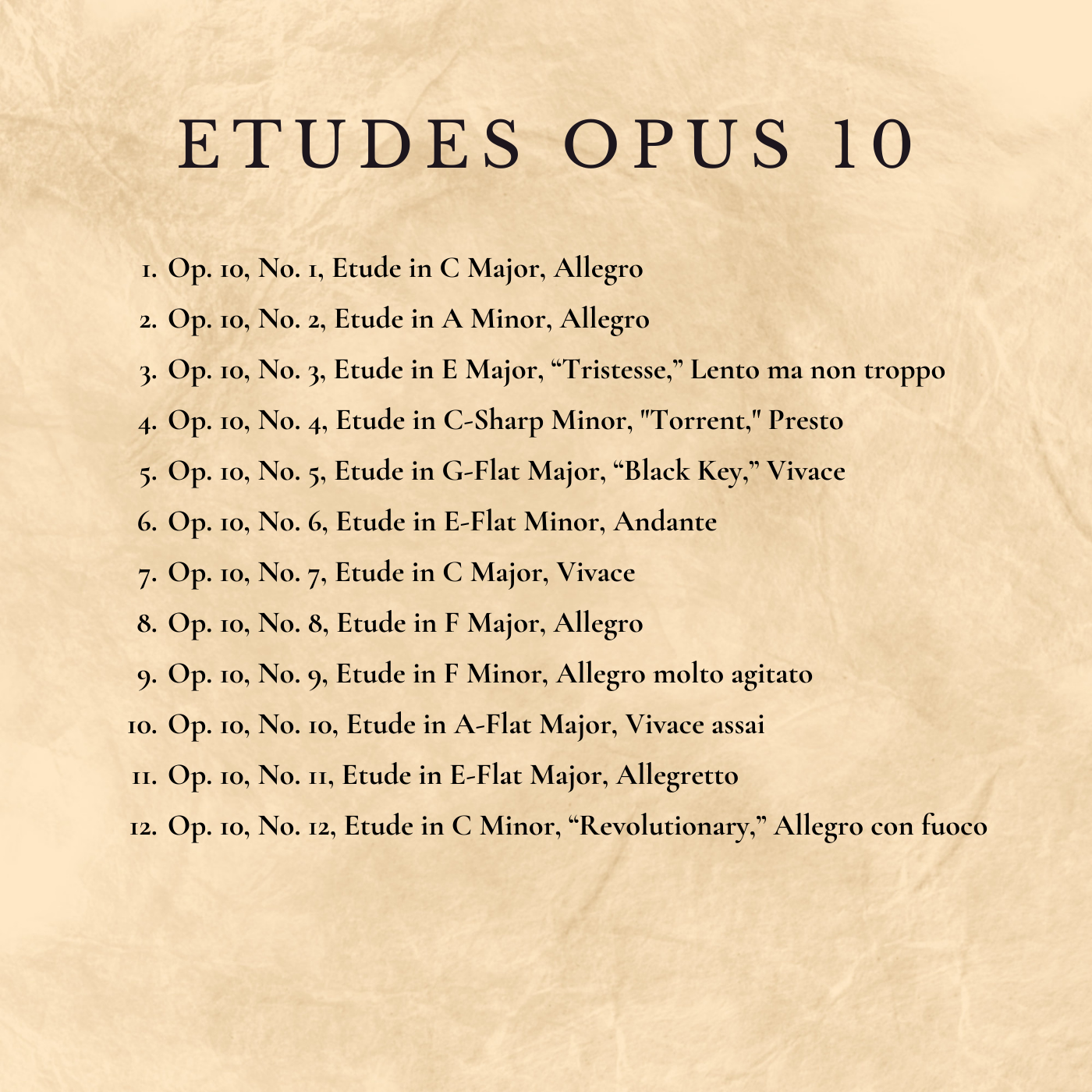 ETUDES OPUS 10

1. Op. 10, No. 1, Etude in C Major, Allegro
2. Op. 10, No. 2, Etude in A Minor, Allegro
3. Op. 10, No. 3, Etude in E Major, “Tristesse,” Lento ma non troppo
4. Op. 10, No. 4, Etude in C-Sharp Minor, "Torrent," Presto
5. Op. 10, No. 5, Etude in G-Flat Major, “Black Key,” Vivace
6. Op. 10, No. 6, Etude in E-Flat Minor, Andante
7. Op. 10, No. 7, Etude in C Major, Vivace
8. Op. 10, No. 8, Etude in F Major, Allegro
9. Op. 10, No. 9, Etude in F Minor, Allegro molto agitato
10. Op. 10, No. 10, Etude in A-Flat Major, Vivace assai
11. Op. 10, No. 11, Etude in E-Flat Major, Allegretto
12. Op. 10, No. 12, Etude in C Minor, “Revolutionary,” Allegro con fuoco